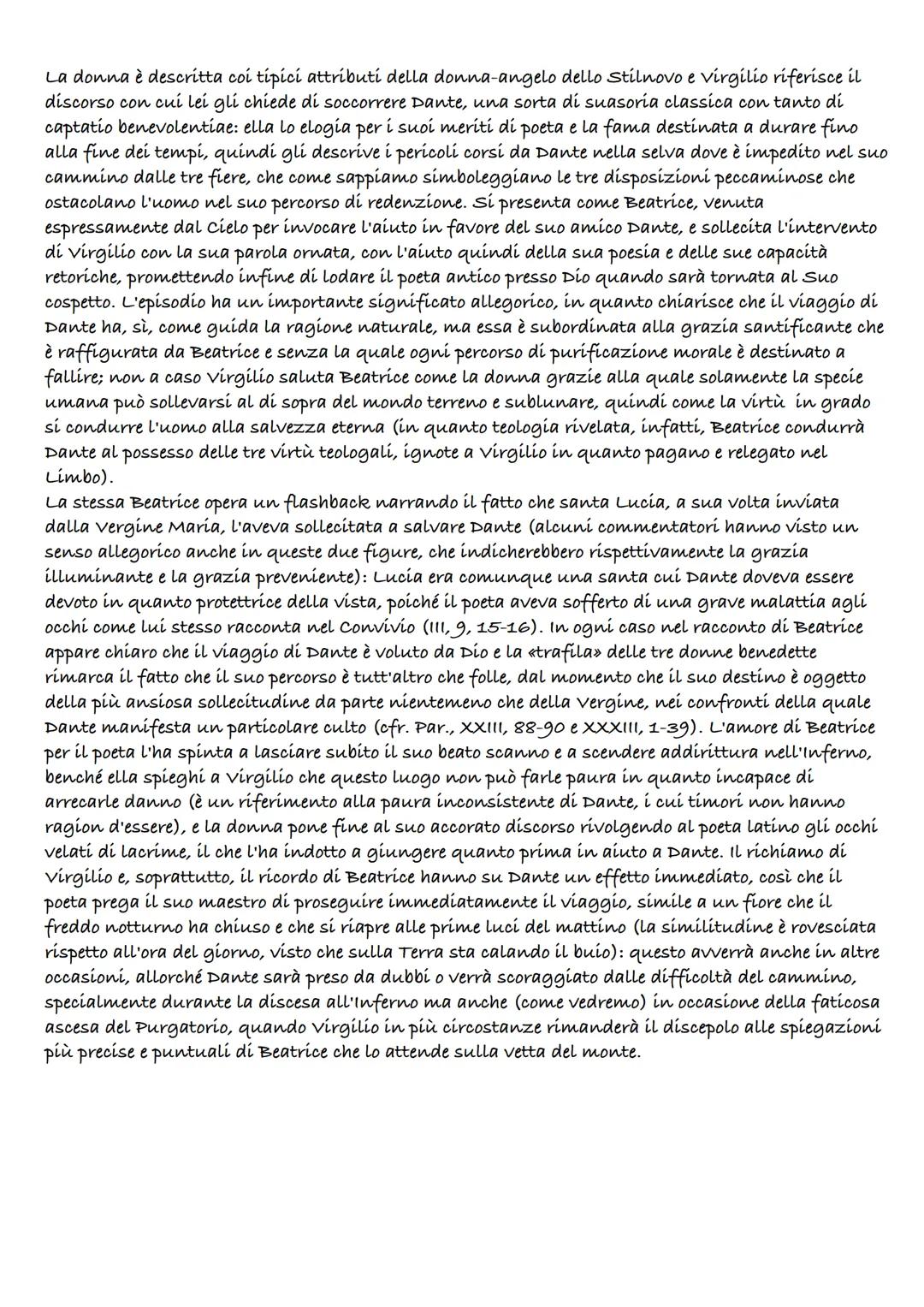 La donna è descritta coi tipici attributi della donna-angelo dello Stilnovo e Virgilio riferisce il discorso con cui lei gli chiede di soccorrere Dante, una sorta di suasoria classica con tanto di captatio benevolentiae: ella lo elogia per i suoi meriti di poeta e la fama destinata a durare fino alla fine dei tempi, quindi gli descrive i pericoli corsi da Dante nella selva dove è impedito nel suo cammino dalle tre fiere, che come sappiamo simboleggiano le tre disposizioni peccaminose che ostacolano l'uomo nel suo percorso di redenzione. Si presenta come Beatrice, venuta espressamente dal Cielo per invocare l'aiuto in favore del suo amico Dante, e sollecita l'intervento di Virgilio con la sua parola ornata, con l'aiuto quindi della sua poesia e delle sue capacità retoriche, promettendo infine di lodare il poeta antico presso Dio quando sarà tornata al Suo cospetto. L'episodio ha un importante significato allegorico, in quanto chiarisce che il viaggio di Dante ha, sì, come guida la ragione naturale, ma essa è subordinata alla grazia santificante che è raffigurata da Beatrice e senza la quale ogni percorso di purificazione morale è destinato a fallire; non a caso Virgilio saluta Beatrice come la donna grazie alla quale solamente la specie umana può sollevarsi al di sopra del mondo terreno e sublunare, quindi come la virtù in grado si condurre l'uomo alla salvezza eterna (in quanto teologia rivelata, infatti, Beatrice condurrà Dante al possesso delle tre virtù teologali, ignote a Virgilio in quanto pagano e relegato nel Limbo).
La stessa Beatrice opera un flashback narrando il fatto che santa Lucia, a sua volta inviata dalla Vergine Maria, l'aveva sollecitata a salvare Dante (alcuni commentatori hanno visto un senso allegorico anche in queste due figure, che indicherebbero rispettivamente la grazia illuminante e la grazia preveniente): Lucia era comunque una santa cui Dante doveva essere devoto in quanto protettrice della vista, poiché il poeta aveva sofferto di una grave malattia agli occhi come lui stesso racconta nel Convivio (III, 9, 15-16). In ogni caso nel racconto di Beatrice appare chiaro che il viaggio di Dante è voluto da Dio e la «trafila» delle tre donne benedette rimarca il fatto che il suo percorso è tutt'altro che folle, dal momento che il suo destino è oggetto della più ansiosa sollecitudine da parte nientemeno che della Vergine, nei confronti della quale Dante manifesta un particolare culto (cfr. Par., XXIII, 88-90 e XXXIII, 1-39). L'amore di Beatrice per il poeta l'ha spinta a lasciare subito il suo beato scanno e a scendere addirittura nell'Inferno, benché ella spieghi a Virgilio che questo luogo non può farle paura in quanto incapace di arrecarle danno (è un riferimento alla paura inconsistente di Dante, i cui timori non hanno ragion d'essere), e la donna pone fine al suo accorato discorso rivolgendo al poeta latino gli occhi velati di lacrime, il che l'ha indotto a giungere quanto prima in aiuto a Dante. Il richiamo di Virgilio e, soprattutto, il ricordo di Beatrice hanno su Dante un effetto immediato, così che il poeta prega il suo maestro di proseguire immediatamente il viaggio, simile a un fiore che il freddo notturno ha chiuso e che si riapre alle prime luci del mattino (la similitudine è rovesciata rispetto all'ora del giorno, visto che sulla Terra sta calando il buio): questo avverrà anche in altre occasioni, allorché Dante sarà preso da dubbi o verrà scoraggiato dalle difficoltà del cammino, specialmente durante la discesa all'Inferno ma anche (come vedremo) in occasione della faticosa ascesa del Purgatorio, quando Virgilio in più circostanze rimanderà il discepolo alle spiegazioni più precise e puntuali di Beatrice che lo attende sulla vetta del monte.